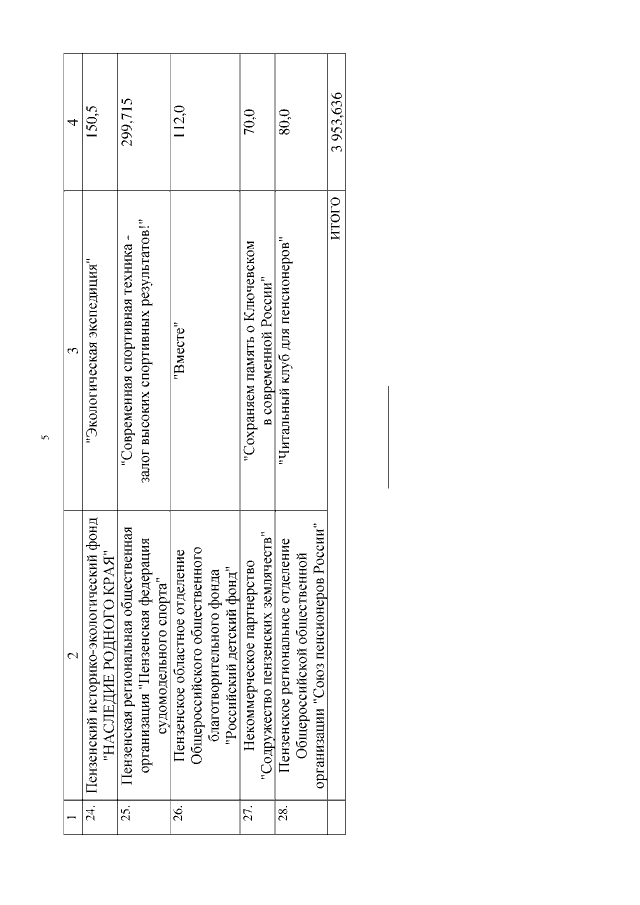 5

| 1 | 2 | 3 | 4 |
|---|---|---|---|
| 24. | Пензенский историко-экологический фонд "НАСЛЕДИЕ РОДНОГО КРАЯ" | "Экологическая экспедиция" | 150,5 |
| 25. | Пензенская региональная общественная организация "Пензенская федерация судомодельного спорта" | "Современная спортивная техника - залог высоких спортивных результатов!" | 299,715 |
| 26. | Пензенское областное отделение Общероссийского общественного благотворительного фонда "Российский детский фонд" | "Вместе" | 112,0 |
| 27. | Некоммерческое партнерство "Содружество пензенских землячеств" | "Сохраняем память о Ключевском в современной России" | 70,0 |
| 28. | Пензенское региональное отделение Общероссийской общественной организации "Союз пенсионеров России" | "Читальный клуб для пенсионеров" | 80,0 |
| | | ИТОГО | 3 953,636 |